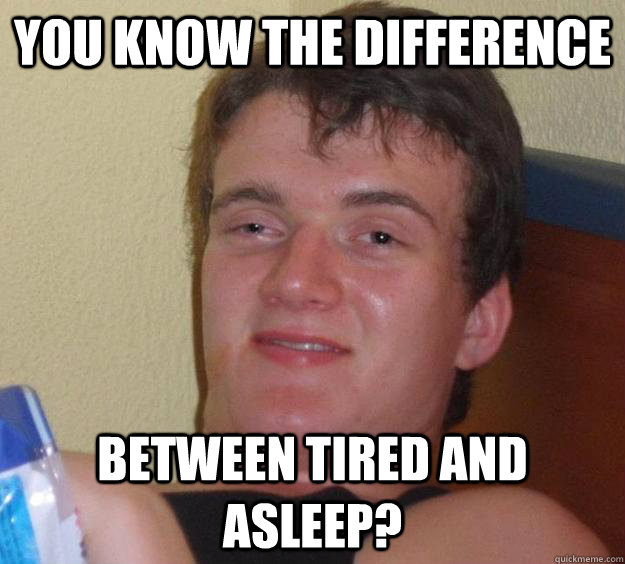 YOU KNOW THE DIFFERENCE

BETWEEN TIRED AND ASLEEP?

quickmeme.com